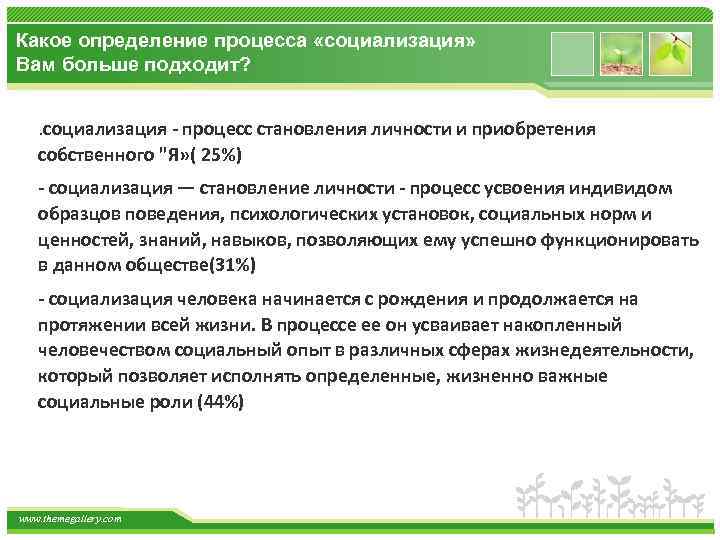 Какое определение процесса «социализация» Вам больше подходит?

.социализация - процесс становления личности и приобретения собственного "Я»( 25%)

- социализация — становление личности - процесс усвоения индивидом образцов поведения, психологических установок, социальных норм и ценностей, знаний, навыков, позволяющих ему успешно функционировать в данном обществе(31%)

- социализация человека начинается с рождения и продолжается на протяжении всей жизни. В процессе ее он усваивает накопленный человечеством социальный опыт в различных сферах жизнедеятельности, который позволяет исполнять определенные, жизненно важные социальные роли (44%)

www.themegallery.com